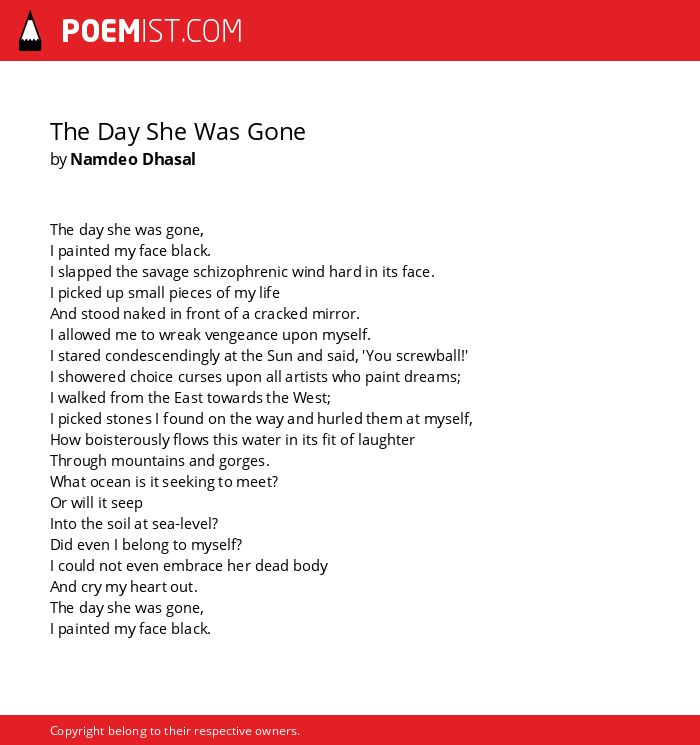 POEMIST.COM

The Day She Was Gone
by Namdeo Dhasal

The day she was gone,
I painted my face black.
I slapped the savage schizophrenic wind hard in its face.
I picked up small pieces of my life
And stood naked in front of a cracked mirror.
I allowed me to wreak vengeance upon myself.
I stared condescendingly at the Sun and said, 'You screwball!'
I showered choice curses upon all artists who paint dreams;
I walked from the East towards the West;
I picked stones I found on the way and hurled them at myself,
How boisterously flows this water in its fit of laughter
Through mountains and gorges.
What ocean is it seeking to meet?
Or will it seep
Into the soil at sea-level?
Did even I belong to myself?
I could not even embrace her dead body
And cry my heart out.
The day she was gone,
I painted my face black.

Copyright belong to their respective owners.